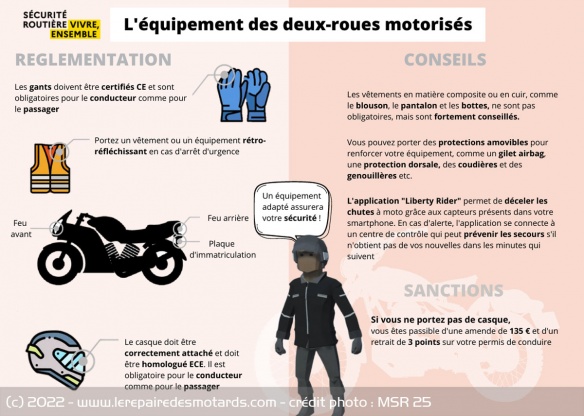 SÉCURITÉ ROUTIÈRE VIVRE, ENSEMBLE

L'équipement des deux-roues motorisés

REGLEMENTATION

Les gants doivent être certifiés CE et sont obligatoires pour le conducteur comme pour le passager

Portez un vêtement ou un équipement rétro-réfléchissant en cas d'arrêt d'urgence

Feu avant

Feu arrière

Plaque d'immatriculation

Le casque doit être correctement attaché et doit être homologué ECE. Il est obligatoire pour le conducteur comme pour le passager

Un équipement adapté assurera votre sécurité !

CONSEILS

Les vêtements en matière composite ou en cuir, comme le blouson, le pantalon et les bottes, ne sont pas obligatoires, mais sont fortement conseillés.

Vous pouvez porter des protections amovibles pour renforcer votre équipement, comme un gilet airbag, une protection dorsale, des coudières et des genouillères etc.

L'application "Liberty Rider" permet de déceler les chutes à moto grâce aux capteurs présents dans votre smartphone. En cas d'alerte, l'application se connecte à un centre de contrôle qui peut prévenir les secours s'il n'obtient pas de vos nouvelles dans les minutes qui suivent

SANCTIONS

Si vous ne portez pas de casque, vous êtes passible d'une amende de 135 € et d'un retrait de 3 points sur votre permis de conduire

(c) 2022 - www.lerepairedesmotards.com - crédit photo : MSR 25